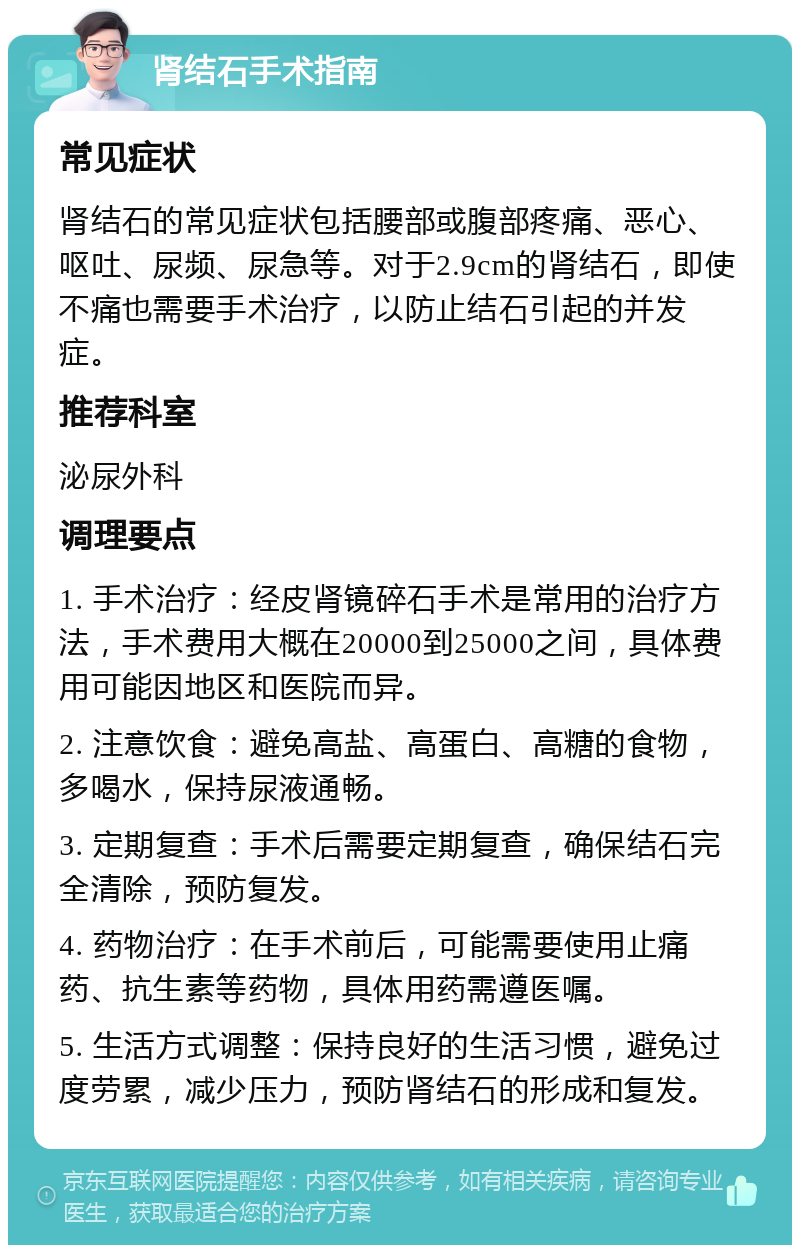 肾结石手术指南

常见症状

肾结石的常见症状包括腰部或腹部疼痛、恶心、呕吐、尿频、尿急等。对于2.9cm的肾结石，即使不痛也需要手术治疗，以防止结石引起的并发症。

推荐科室

泌尿外科

调理要点

1. 手术治疗：经皮肾镜碎石手术是常用的治疗方法，手术费用大概在20000到25000之间，具体费用可能因地区和医院而异。

2. 注意饮食：避免高盐、高蛋白、高糖的食物，多喝水，保持尿液通畅。

3. 定期复查：手术后需要定期复查，确保结石完全清除，预防复发。

4. 药物治疗：在手术前后，可能需要使用止痛药、抗生素等药物，具体用药需遵医嘱。

5. 生活方式调整：保持良好的生活习惯，避免过度劳累，减少压力，预防肾结石的形成和复发。

京东互联网医院提醒您：内容仅供参考，如有相关疾病，请咨询专业医生，获取最适合您的治疗方案